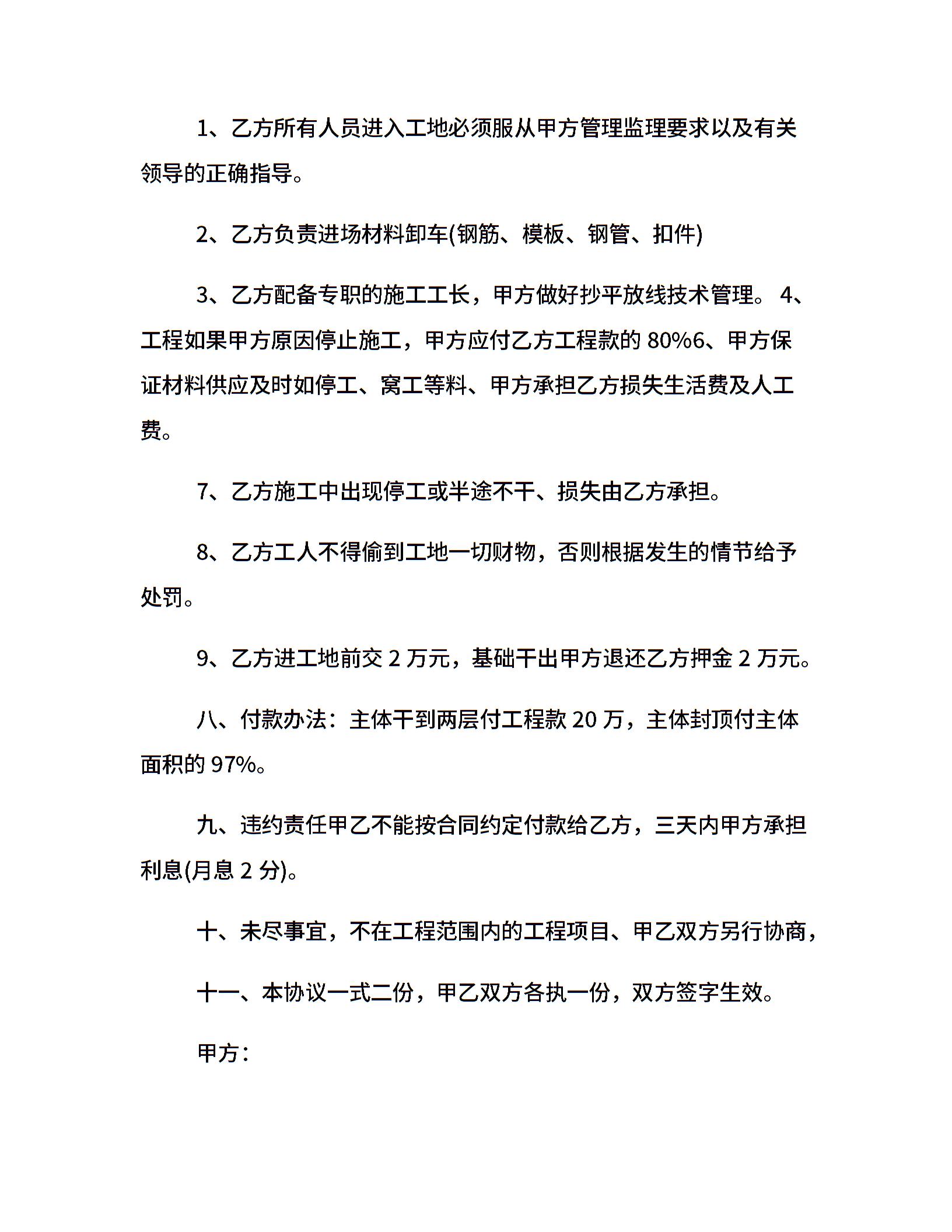 1、乙方所有人员进入工地必须服从甲方管理监理要求以及有关领导的正确指导。

2、乙方负责进场材料卸车(钢筋、模板、钢管、扣件)

3、乙方配备专职的施工工长，甲方做好抄平放线技术管理。 4、工程如果甲方原因停止施工，甲方应付乙方工程款的 80%6、甲方保证材料供应及时如停工、窝工等料、甲方承担乙方损失生活费及人工费。

7、乙方施工中出现停工或半途不干、损失由乙方承担。

8、乙方工人不得偷到工地一切财物，否则根据发生的情节给予处罚。

9、乙方进工地前交 2 万元，基础干出甲方退还乙方押金 2 万元。

八、付款办法：主体干到两层付工程款 20 万，主体封顶付主体面积的 97%。

九、违约责任甲乙不能按合同约定付款给乙方，三天内甲方承担利息(月息 2 分)。

十、未尽事宜，不在工程范围内的工程项目、甲乙双方另行协商，

十一、本协议一式二份，甲乙双方各执一份，双方签字生效。

甲方：